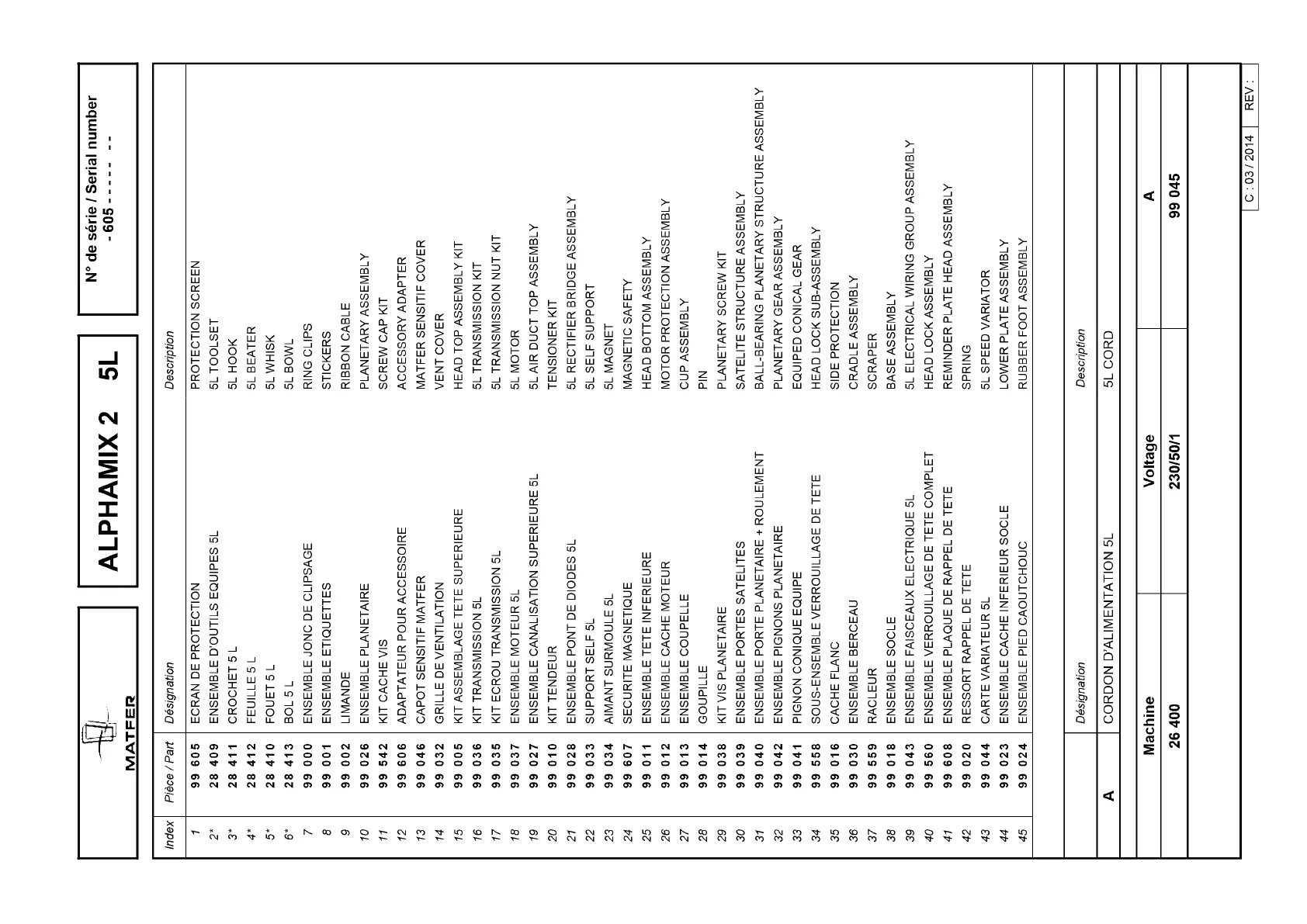 MATFER

ALPHAMIX 2 5L

N° de série / Serial number
- 605 - - - - - - -

| Index | Pièce / Part | Désignation | Description |
|---|---|---|---|
| 1 | 99 605 | ECRAN DE PROTECTION | PROTECTION SCREEN |
| 2* | 28 409 | ENSEMBLE D'OUTILS EQUIPES 5L | 5L TOOLSET |
| 3* | 28 411 | CROCHET 5 L | 5L HOOK |
| 4* | 28 412 | FEUILLE 5 L | 5L BEATER |
| 5* | 28 410 | FOUET 5 L | 5L WHISK |
| 6* | 28 413 | BOL 5 L | 5L BOWL |
| 7 | 99 000 | ENSEMBLE JONC DE CLIPSAGE | RING CLIPS |
| 8 | 99 001 | ENSEMBLE ETIQUETTES | STICKERS |
| 9 | 99 002 | LIMANDE | RIBBON CABLE |
| 10 | 99 026 | ENSEMBLE PLANETAIRE | PLANETARY ASSEMBLY |
| 11 | 99 542 | KIT CACHE VIS | SCREW CAP KIT |
| 12 | 99 606 | ADAPTATEUR POUR ACCESSOIRE | ACCESSORY ADAPTER |
| 13 | 99 046 | CAPOT SENSITIF MATFER | MATFER SENSITIF COVER |
| 14 | 99 032 | GRILLE DE VENTILATION | VENT COVER |
| 15 | 99 005 | KIT ASSEMBLAGE TETE SUPERIEURE | HEAD TOP ASSEMBLY KIT |
| 16 | 99 036 | KIT TRANSMISSION 5L | 5L TRANSMISSION KIT |
| 17 | 99 035 | KIT ECROU TRANSMISSION 5L | 5L TRANSMISSION NUT KIT |
| 18 | 99 037 | ENSEMBLE MOTEUR 5L | 5L MOTOR |
| 19 | 99 027 | ENSEMBLE CANALISATION SUPERIEURE 5L | 5L AIR DUCT TOP ASSEMBLY |
| 20 | 99 010 | KIT TENDEUR | TENSIONER KIT |
| 21 | 99 028 | ENSEMBLE PONT DE DIODES 5L | 5L RECTIFIER BRIDGE ASSEMBLY |
| 22 | 99 033 | SUPPORT SELF 5L | 5L SELF SUPPORT |
| 23 | 99 034 | AIMANT SURMOULE 5L | 5L MAGNET |
| 24 | 99 607 | SECURITE MAGNETIQUE | MAGNETIC SAFETY |
| 25 | 99 011 | ENSEMBLE TETE INFERIEURE | HEAD BOTTOM ASSEMBLY |
| 26 | 99 012 | ENSEMBLE CACHE MOTEUR | MOTOR PROTECTION ASSEMBLY |
| 27 | 99 013 | ENSEMBLE COUPELLE | CUP ASSEMBLY |
| 28 | 99 014 | GOUPILLE | PIN |
| 29 | 99 038 | KIT VIS PLANETAIRE | PLANETARY SCREW KIT |
| 30 | 99 039 | ENSEMBLE PORTES SATELITES | SATELITE STRUCTURE ASSEMBLY |
| 31 | 99 040 | ENSEMBLE PORTE PLANETAIRE + ROULEMENT | BALL-BEARING PLANETARY STRUCTURE ASSEMBLY |
| 32 | 99 042 | ENSEMBLE PIGNONS PLANETAIRE | PLANETARY GEAR ASSEMBLY |
| 33 | 99 041 | PIGNON CONIQUE EQUIPE | EQUIPED CONICAL GEAR |
| 34 | 99 558 | SOUS-ENSEMBLE VERROUILLAGE DE TETE | HEAD LOCK SUB-ASSEMBLY |
| 35 | 99 016 | CACHE FLANC | SIDE PROTECTION |
| 36 | 99 030 | ENSEMBLE BERCEAU | CRADLE ASSEMBLY |
| 37 | 99 559 | RACLEUR | SCRAPER |
| 38 | 99 018 | ENSEMBLE SOCLE | BASE ASSEMBLY |
| 39 | 99 043 | ENSEMBLE FAISCEAUX ELECTRIQUE 5L | 5L ELECTRICAL WIRING GROUP ASSEMBLY |
| 40 | 99 560 | ENSEMBLE VERROUILLAGE DE TETE COMPLET | HEAD LOCK ASSEMBLY |
| 41 | 99 608 | ENSEMBLE PLAQUE DE RAPPEL DE TETE | REMINDER PLATE HEAD ASSEMBLY |
| 42 | 99 020 | RESSORT RAPPEL DE TETE | SPRING |
| 43 | 99 044 | CARTE VARIATEUR 5L | 5L SPEED VARIATOR |
| 44 | 99 023 | ENSEMBLE CACHE INFERIEUR SOCLE | LOWER PLATE ASSEMBLY |
| 45 | 99 024 | ENSEMBLE PIED CAOUTCHOUC | RUBBER FOOT ASSEMBLY |

| | Désignation | Description |
|---|---|---|
| A | CORDON D'ALIMENTATION 5L | 5L CORD |

| Machine | Voltage | A |
|---|---|---|
| 26 400 | 230/50/1 | 99 045 |

C : 03 / 2014 REV :